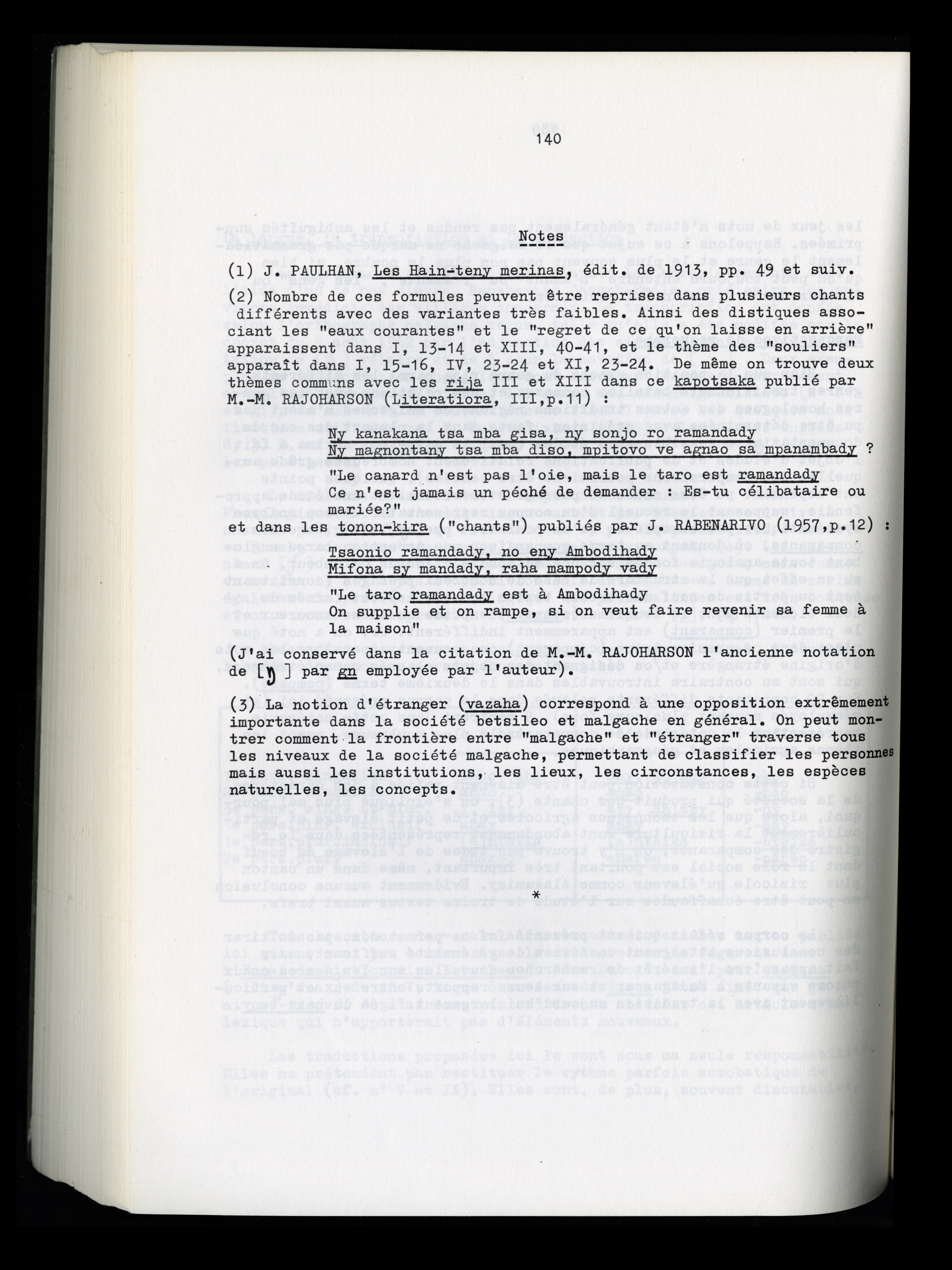 140

Notes

(1) J. PAULHAN, Les Hain-teny merinas, édit. de 1913, pp. 49 et suiv.

(2) Nombre de ces formules peuvent être reprises dans plusieurs chants différents avec des variantes très faibles. Ainsi des distiques associant les "eaux courantes" et le "regret de ce qu'on laisse en arrière" apparaissent dans I, 13-14 et XIII, 40-41, et le thème des "souliers" apparaît dans I, 15-16, IV, 23-24 et XI, 23-24. De même on trouve deux thèmes communs avec les rija III et XIII dans ce kapotsaka publié par M.-M. RAJOHARSON (Literatiora, III,p.11) :

Ny kanakana tsa mba gisa, ny sonjo ro ramandady
Ny magnontany tsa mba diso, mpitovo ve agnao sa mpanambady ?
"Le canard n'est pas l'oie, mais le taro est ramandady
Ce n'est jamais un péché de demander : Es-tu célibataire ou mariée?"

et dans les tonon-kira ("chants") publiés par J. RABENARIVO (1957,p.12) :

Tsaonio ramandady, no eny Ambodihady
Mifona sy mandady, raha mampody vady
"Le taro ramandady est à Ambodihady
On supplie et on rampe, si on veut faire revenir sa femme à la maison"

(J'ai conservé dans la citation de M.-M. RAJOHARSON l'ancienne notation de [ŋ] par gn employée par l'auteur).

(3) La notion d'étranger (vazaha) correspond à une opposition extrêmement importante dans la société betsileo et malgache en général. On peut montrer comment la frontière entre "malgache" et "étranger" traverse tous les niveaux de la société malgache, permettant de classifier les personnes mais aussi les institutions, les lieux, les circonstances, les espèces naturelles, les concepts.

*